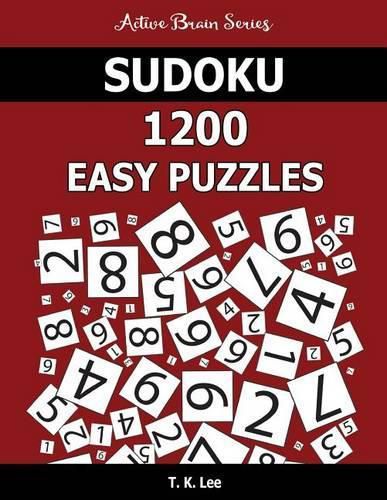 Active Brain Series

SUDOKU
1200
EASY PUZZLES

T. K. Lee